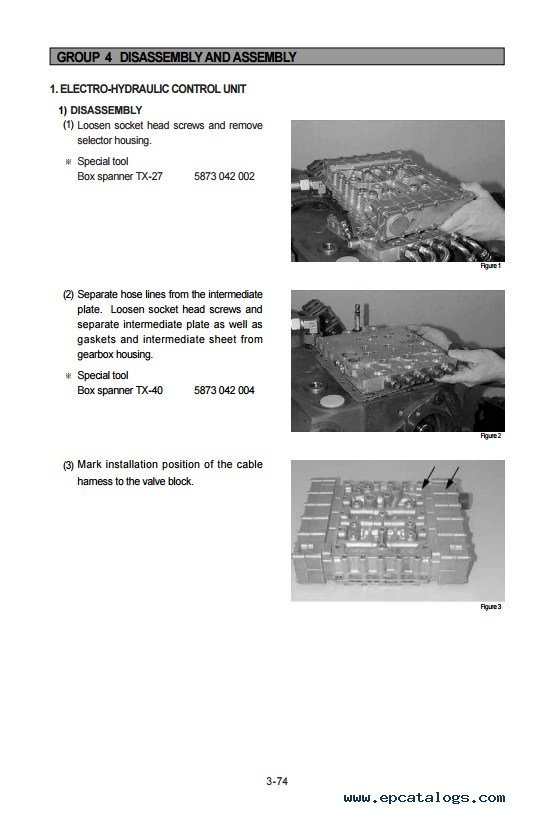 GROUP 4 DISASSEMBLY AND ASSEMBLY

1. ELECTRO-HYDRAULIC CONTROL UNIT

1) DISASSEMBLY

(1) Loosen socket head screws and remove selector housing.

※ Special tool
Box spanner TX-27 5873 042 002

Figure 1

(2) Separate hose lines from the intermediate plate. Loosen socket head screws and separate intermediate plate as well as gaskets and intermediate sheet from gearbox housing.

※ Special tool
Box spanner TX-40 5873 042 004

Figure 2

(3) Mark installation position of the cable harness to the valve block.

Figure 3

3-74

www.epcatalogs.com